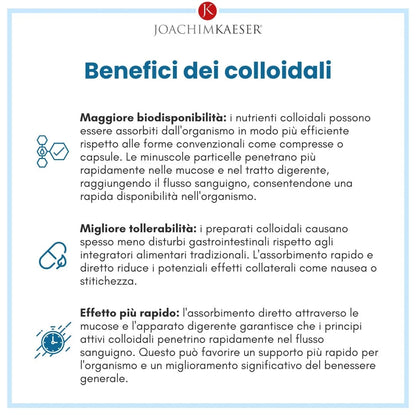 JK
JOACHIMKAESER®

Benefici dei colloidali

Maggiore biodisponibilità: i nutrienti colloidali possono essere assorbiti dall'organismo in modo più efficiente rispetto alle forme convenzionali come compresse o capsule. Le minuscole particelle penetrano più rapidamente nelle mucose e nel tratto digerente, raggiungendo il flusso sanguigno, consentendone una rapida disponibilità nell'organismo.

Migliore tollerabilità: i preparati colloidali causano spesso meno disturbi gastrointestinali rispetto agli integratori alimentari tradizionali. L'assorbimento rapido e diretto riduce i potenziali effetti collaterali come nausea o stitichezza.

Effetto più rapido: l'assorbimento diretto attraverso le mucose e l'apparato digerente garantisce che i principi attivi colloidali penetrino rapidamente nel flusso sanguigno. Questo può favorire un supporto più rapido per l'organismo e un miglioramento significativo del benessere generale.